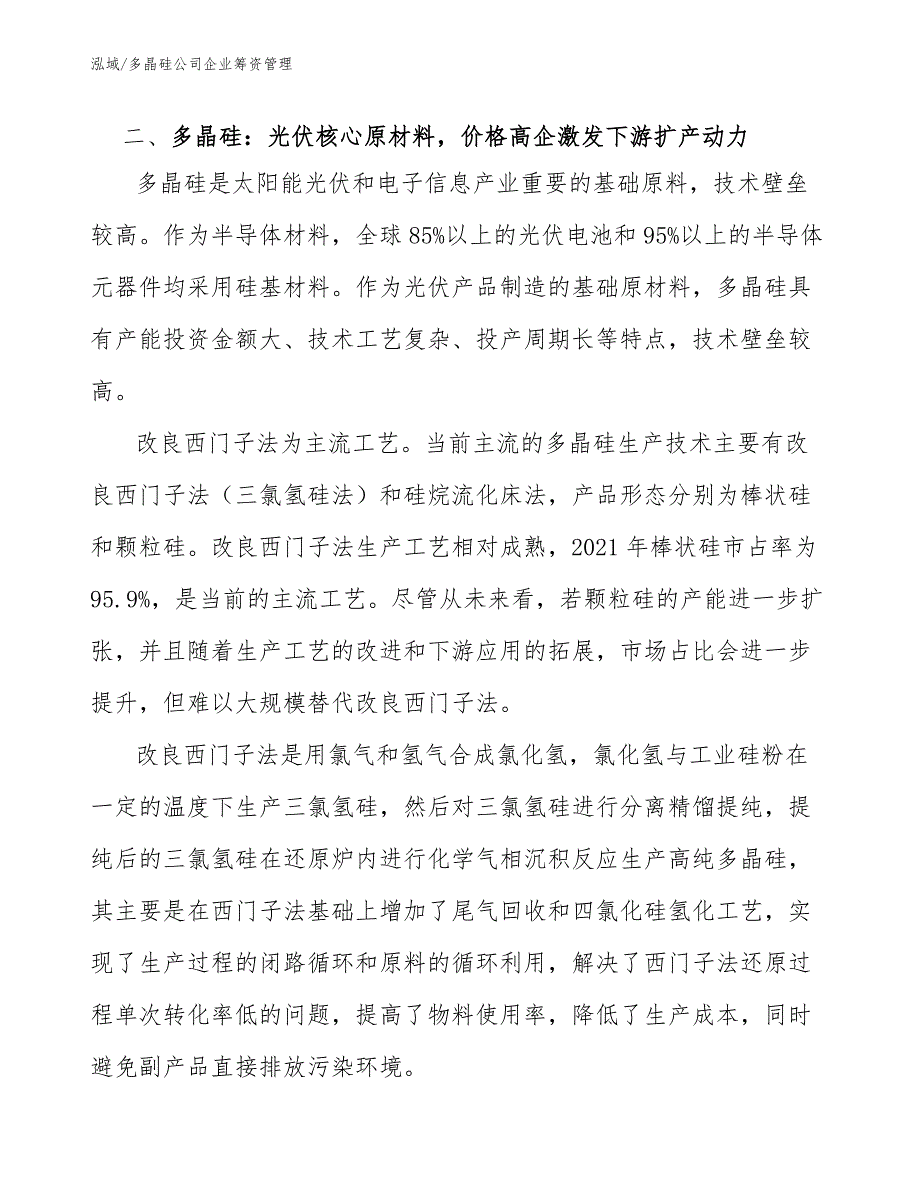 泓域/多晶硅公司企业筹资管理

二、多晶硅：光伏核心原材料，价格高企激发下游扩产动力

多晶硅是太阳能光伏和电子信息产业重要的基础原料，技术壁垒较高。作为半导体材料，全球85%以上的光伏电池和95%以上的半导体元器件均采用硅基材料。作为光伏产品制造的基础原材料，多晶硅具有产能投资金额大、技术工艺复杂、投产周期长等特点，技术壁垒较高。

改良西门子法为主流工艺。当前主流的多晶硅生产技术主要有改良西门子法（三氯氢硅法）和硅烷流化床法，产品形态分别为棒状硅和颗粒硅。改良西门子法生产工艺相对成熟，2021年棒状硅市占率为95.9%，是当前的主流工艺。尽管从未来看，若颗粒硅的产能进一步扩张，并且随着生产工艺的改进和下游应用的拓展，市场占比会进一步提升，但难以大规模替代改良西门子法。

改良西门子法是用氯气和氢气合成氯化氢，氯化氢与工业硅粉在一定的温度下生产三氯氢硅，然后对三氯氢硅进行分离精馏提纯，提纯后的三氯氢硅在还原炉内进行化学气相沉积反应生产高纯多晶硅，其主要是在西门子法基础上增加了尾气回收和四氯化硅氢化工艺，实现了生产过程的闭路循环和原料的循环利用，解决了西门子法还原过程单次转化率低的问题，提高了物料使用率，降低了生产成本，同时避免副产品直接排放污染环境。